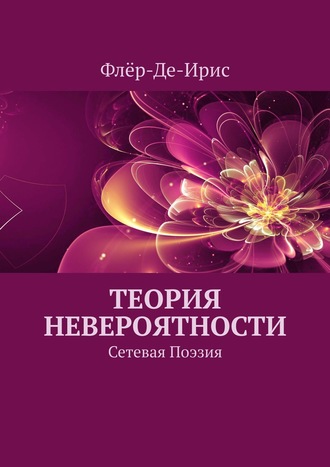 Флёр-Де-Ирис

ТЕОРИЯ НЕВЕРОЯТНОСТИ

Сетевая Поэзия